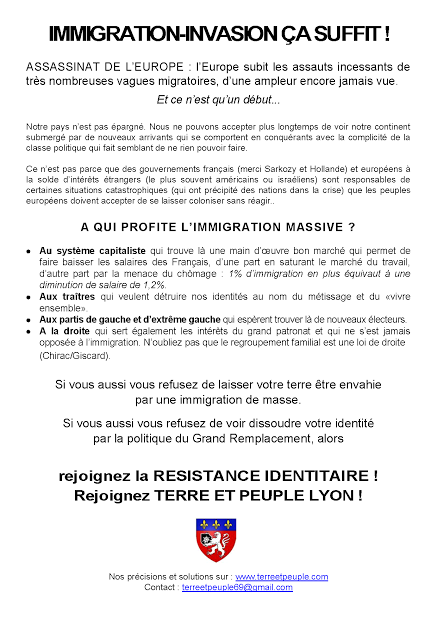 IMMIGRATION-INVASION ÇA SUFFIT !

ASSASSINAT DE L'EUROPE : l'Europe subit les assauts incessants de très nombreuses vagues migratoires, d'une ampleur encore jamais vue.

Et ce n'est qu'un début...

Notre pays n'est pas épargné. Nous ne pouvons accepter plus longtemps de voir notre continent submergé par de nouveaux arrivants qui se comportent en conquérants avec la complicité de la classe politique qui fait semblant de ne rien pouvoir faire.

Ce n'est pas parce que des gouvernements français (merci Sarkozy et Hollande) et européens à la solde d'intérêts étrangers (le plus souvent américains ou israéliens) sont responsables de certaines situations catastrophiques (qui ont précipité des nations dans la crise) que les peuples européens doivent accepter de se laisser coloniser sans réagir..

A QUI PROFITE L'IMMIGRATION MASSIVE ?

• Au système capitaliste qui trouve là une main d'œuvre bon marché qui permet de faire baisser les salaires des Français, d'une part en saturant le marché du travail, d'autre part par la menace du chômage : 1% d'immigration en plus équivaut à une diminution de salaire de 1,2%.
• Aux traîtres qui veulent détruire nos identités au nom du métissage et du «vivre ensemble».
• Aux partis de gauche et d'extrême gauche qui espèrent trouver là de nouveaux électeurs.
• A la droite qui sert également les intérêts du grand patronat et qui ne s'est jamais opposée à l'immigration. N'oubliez pas que le regroupement familial est une loi de droite (Chirac/Giscard).

Si vous aussi vous refusez de laisser votre terre être envahie par une immigration de masse.

Si vous aussi vous refusez de voir dissoudre votre identité par la politique du Grand Remplacement, alors

rejoignez la RESISTANCE IDENTITAIRE !
Rejoignez TERRE ET PEUPLE LYON !

Nos précisions et solutions sur : www.terreetpeuple.com
Contact : terreetpeuple69@gmail.com